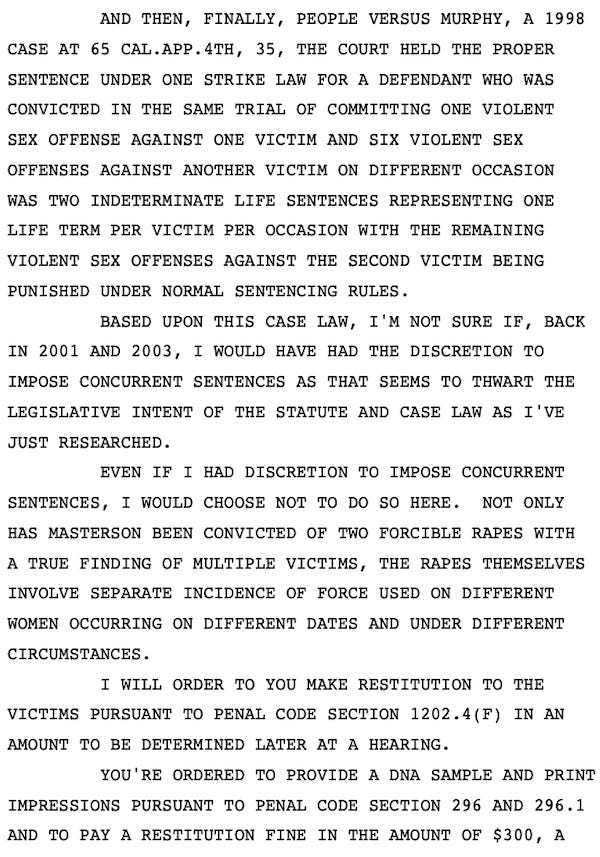 AND THEN, FINALLY, PEOPLE VERSUS MURPHY, A 1998 CASE AT 65 CAL.APP.4TH, 35, THE COURT HELD THE PROPER SENTENCE UNDER ONE STRIKE LAW FOR A DEFENDANT WHO WAS CONVICTED IN THE SAME TRIAL OF COMMITTING ONE VIOLENT SEX OFFENSE AGAINST ONE VICTIM AND SIX VIOLENT SEX OFFENSES AGAINST ANOTHER VICTIM ON DIFFERENT OCCASION WAS TWO INDETERMINATE LIFE SENTENCES REPRESENTING ONE LIFE TERM PER VICTIM PER OCCASION WITH THE REMAINING VIOLENT SEX OFFENSES AGAINST THE SECOND VICTIM BEING PUNISHED UNDER NORMAL SENTENCING RULES.

BASED UPON THIS CASE LAW, I'M NOT SURE IF, BACK IN 2001 AND 2003, I WOULD HAVE HAD THE DISCRETION TO IMPOSE CONCURRENT SENTENCES AS THAT SEEMS TO THWART THE LEGISLATIVE INTENT OF THE STATUTE AND CASE LAW AS I'VE JUST RESEARCHED.

EVEN IF I HAD DISCRETION TO IMPOSE CONCURRENT SENTENCES, I WOULD CHOOSE NOT TO DO SO HERE. NOT ONLY HAS MASTERSON BEEN CONVICTED OF TWO FORCIBLE RAPES WITH A TRUE FINDING OF MULTIPLE VICTIMS, THE RAPES THEMSELVES INVOLVE SEPARATE INCIDENCE OF FORCE USED ON DIFFERENT WOMEN OCCURRING ON DIFFERENT DATES AND UNDER DIFFERENT CIRCUMSTANCES.

I WILL ORDER TO YOU MAKE RESTITUTION TO THE VICTIMS PURSUANT TO PENAL CODE SECTION 1202.4(F) IN AN AMOUNT TO BE DETERMINED LATER AT A HEARING.

YOU'RE ORDERED TO PROVIDE A DNA SAMPLE AND PRINT IMPRESSIONS PURSUANT TO PENAL CODE SECTION 296 AND 296.1 AND TO PAY A RESTITUTION FINE IN THE AMOUNT OF $300, A